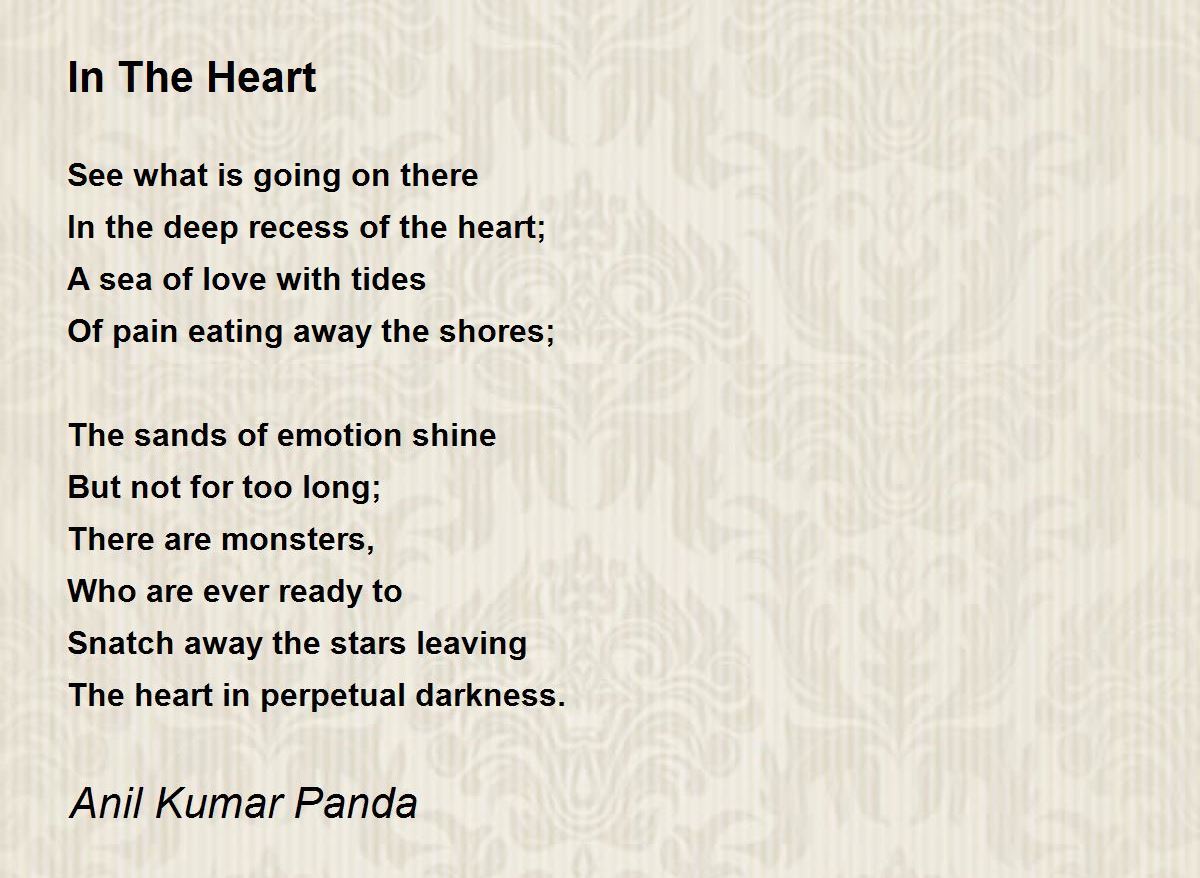 In The Heart

See what is going on there
In the deep recess of the heart;
A sea of love with tides
Of pain eating away the shores;

The sands of emotion shine
But not for too long;
There are monsters,
Who are ever ready to
Snatch away the stars leaving
The heart in perpetual darkness.

Anil Kumar Panda